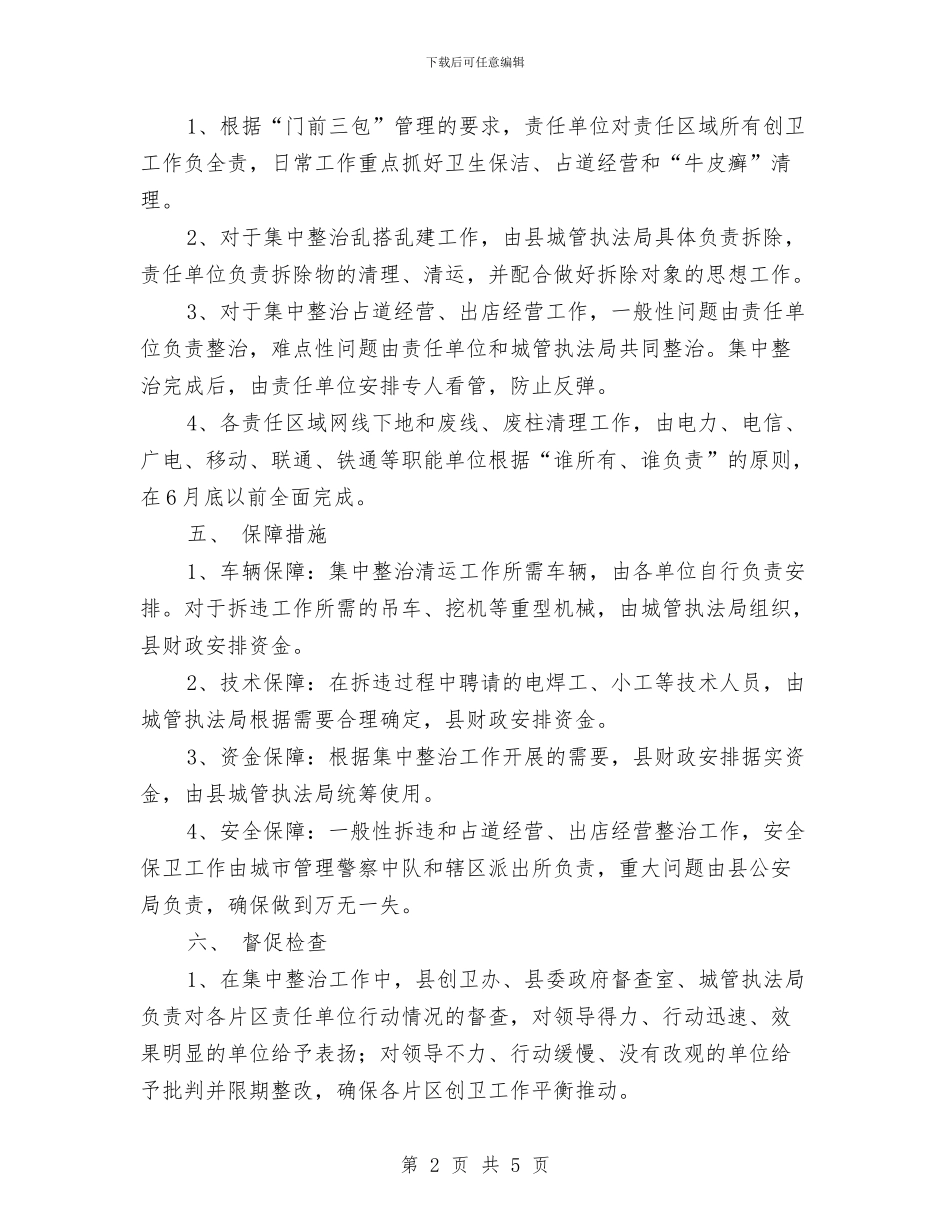 下载后可任意编辑

1、根据“门前三包”管理的要求，责任单位对责任区域所有创卫工作负全责，日常工作重点抓好卫生保洁、占道经营和“牛皮癣”清理。

2、对于集中整治乱搭乱建工作，由县城管执法局具体负责拆除，责任单位负责拆除物的清理、清运，并配合做好拆除对象的思想工作。

3、对于集中整治占道经营、出店经营工作，一般性问题由责任单位负责整治，难点性问题由责任单位和城管执法局共同整治。集中整治完成后，由责任单位安排专人看管，防止反弹。

4、各责任区域网线下地和废线、废柱清理工作，由电力、电信、广电、移动、联通、铁通等职能单位根据“谁所有、谁负责”的原则，在6月底以前全面完成。

五、 保障措施

1、车辆保障：集中整治清运工作所需车辆，由各单位自行负责安排。对于拆违工作所需的吊车、挖机等重型机械，由城管执法局组织，县财政安排资金。

2、技术保障：在拆违过程中聘请的电焊工、小工等技术人员，由城管执法局根据需要合理确定，县财政安排资金。

3、资金保障：根据集中整治工作开展的需要，县财政安排据实资金，由县城管执法局统筹使用。

4、安全保障：一般性拆违和占道经营、出店经营整治工作，安全保卫工作由城市管理警察中队和辖区派出所负责，重大问题由县公安局负责，确保做到万无一失。

六、 督促检查

1、在集中整治工作中，县创卫办、县委政府督查室、城管执法局负责对各片区责任单位行动情况的督查，对领导得力、行动迅速、效果明显的单位给予表扬；对领导不力、行动缓慢、没有改观的单位给予批判并限期整改，确保各片区创卫工作平衡推动。

第 2 页 共 5 页